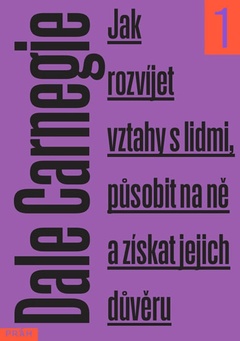 Dale Carnegie

Jak rozvíjet vztahy s lidmi, působit na ně a získat jejich důvěru

1

PRÁH